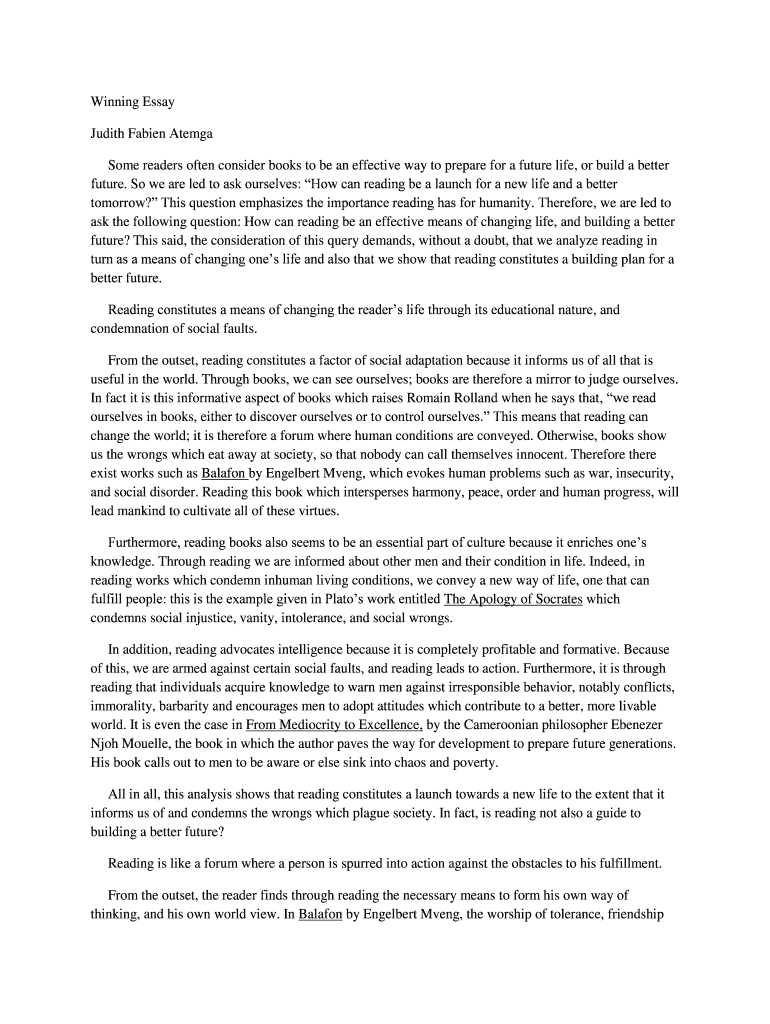 Winning Essay

Judith Fabien Atemga

Some readers often consider books to be an effective way to prepare for a future life, or build a better future. So we are led to ask ourselves: “How can reading be a launch for a new life and a better tomorrow?” This question emphasizes the importance reading has for humanity. Therefore, we are led to ask the following question: How can reading be an effective means of changing life, and building a better future? This said, the consideration of this query demands, without a doubt, that we analyze reading in turn as a means of changing one’s life and also that we show that reading constitutes a building plan for a better future.

Reading constitutes a means of changing the reader’s life through its educational nature, and condemnation of social faults.

From the outset, reading constitutes a factor of social adaptation because it informs us of all that is useful in the world. Through books, we can see ourselves; books are therefore a mirror to judge ourselves. In fact it is this informative aspect of books which raises Romain Rolland when he says that, “we read ourselves in books, either to discover ourselves or to control ourselves.” This means that reading can change the world; it is therefore a forum where human conditions are conveyed. Otherwise, books show us the wrongs which eat away at society, so that nobody can call themselves innocent. Therefore there exist works such as Balafon by Engelbert Mveng, which evokes human problems such as war, insecurity, and social disorder. Reading this book which intersperses harmony, peace, order and human progress, will lead mankind to cultivate all of these virtues.

Furthermore, reading books also seems to be an essential part of culture because it enriches one’s knowledge. Through reading we are informed about other men and their condition in life. Indeed, in reading works which condemn inhuman living conditions, we convey a new way of life, one that can fulfill people: this is the example given in Plato’s work entitled The Apology of Socrates which condemns social injustice, vanity, intolerance, and social wrongs.

In addition, reading advocates intelligence because it is completely profitable and formative. Because of this, we are armed against certain social faults, and reading leads to action. Furthermore, it is through reading that individuals acquire knowledge to warn men against irresponsible behavior, notably conflicts, immorality, barbarity and encourages men to adopt attitudes which contribute to a better, more livable world. It is even the case in From Mediocrity to Excellence, by the Cameroonian philosopher Ebenezer Njoh Mouelle, the book in which the author paves the way for development to prepare future generations. His book calls out to men to be aware or else sink into chaos and poverty.

All in all, this analysis shows that reading constitutes a launch towards a new life to the extent that it informs us of and condemns the wrongs which plague society. In fact, is reading not also a guide to building a better future?

Reading is like a forum where a person is spurred into action against the obstacles to his fulfillment.

From the outset, the reader finds through reading the necessary means to form his own way of thinking, and his own world view. In Balafon by Engelbert Mveng, the worship of tolerance, friendship